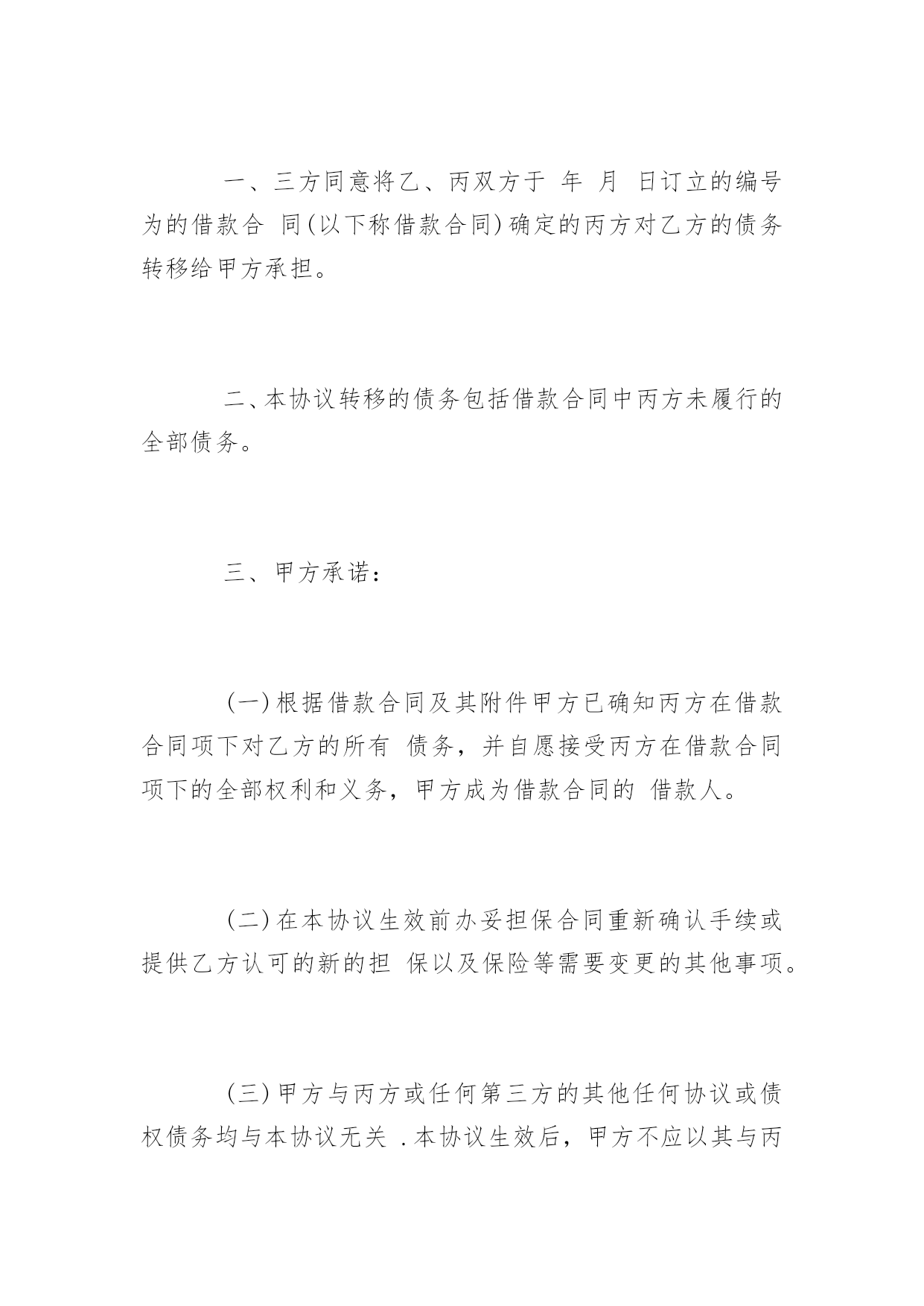 一、三方同意将乙、丙双方于 年 月 日订立的编号为的借款合 同(以下称借款合同)确定的丙方对乙方的债务转移给甲方承担。

二、本协议转移的债务包括借款合同中丙方未履行的全部债务。

三、甲方承诺:

(一)根据借款合同及其附件甲方已确知丙方在借款合同项下对乙方的所有 债务，并自愿接受丙方在借款合同项下的全部权利和义务，甲方成为借款合同的 借款人。

(二)在本协议生效前办妥担保合同重新确认手续或提供乙方认可的新的担 保以及保险等需要变更的其他事项。

(三)甲方与丙方或任何第三方的其他任何协议或债权债务均与本协议无关 .本协议生效后，甲方不应以其与丙